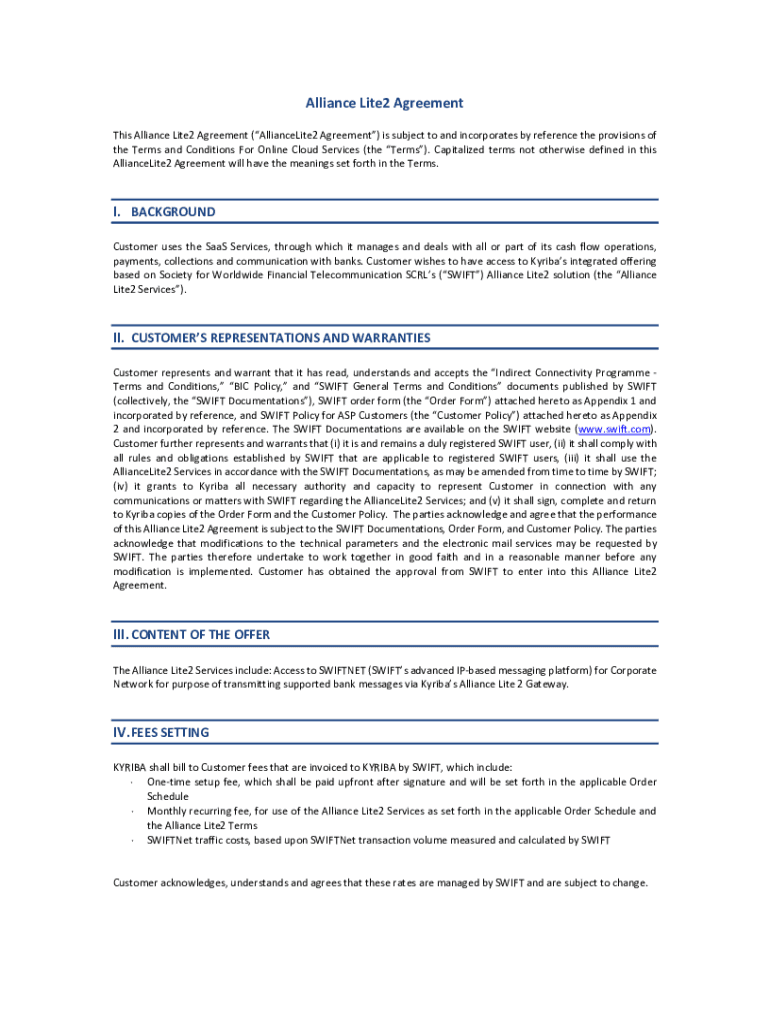 Alliance Lite2 Agreement

This Alliance Lite2 Agreement ("AllianceLite2 Agreement") is subject to and incorporates by reference the provisions of the Terms and Conditions For Online Cloud Services (the "Terms"). Capitalized terms not otherwise defined in this AllianceLite2 Agreement will have the meanings set forth in the Terms.

I. BACKGROUND

Customer uses the SaaS Services, through which it manages and deals with all or part of its cash flow operations, payments, collections and communication with banks. Customer wishes to have access to Kyriba's integrated offering based on Society for Worldwide Financial Telecommunication SCRL's ("SWIFT") Alliance Lite2 solution (the "Alliance Lite2 Services").

II. CUSTOMER'S REPRESENTATIONS AND WARRANTIES

Customer represents and warrant that it has read, understands and accepts the "Indirect Connectivity Programme - Terms and Conditions," "BIC Policy," and "SWIFT General Terms and Conditions" documents published by SWIFT (collectively, the "SWIFT Documentations"), SWIFT order form (the "Order Form") attached hereto as Appendix 1 and incorporated by reference, and SWIFT Policy for ASP Customers (the "Customer Policy") attached hereto as Appendix 2 and incorporated by reference. The SWIFT Documentations are available on the SWIFT website (www.swift.com). Customer further represents and warrants that (i) it is and remains a duly registered SWIFT user, (ii) it shall comply with all rules and obligations established by SWIFT that are applicable to registered SWIFT users, (iii) it shall use the AllianceLite2 Services in accordance with the SWIFT Documentations, as may be amended from time to time by SWIFT; (iv) it grants to Kyriba all necessary authority and capacity to represent Customer in connection with any communications or matters with SWIFT regarding the AllianceLite2 Services; and (v) it shall sign, complete and return to Kyriba copies of the Order Form and the Customer Policy. The parties acknowledge and agree that the performance of this Alliance Lite2 Agreement is subject to the SWIFT Documentations, Order Form, and Customer Policy. The parties acknowledge that modifications to the technical parameters and the electronic mail services may be requested by SWIFT. The parties therefore undertake to work together in good faith and in a reasonable manner before any modification is implemented. Customer has obtained the approval from SWIFT to enter into this Alliance Lite2 Agreement.

III. CONTENT OF THE OFFER

The Alliance Lite2 Services include: Access to SWIFTNET (SWIFT's advanced IP-based messaging platform) for Corporate Network for purpose of transmitting supported bank messages via Kyriba's Alliance Lite 2 Gateway.

IV. FEES SETTING

KYRIBA shall bill to Customer fees that are invoiced to KYRIBA by SWIFT, which include:
· One-time setup fee, which shall be paid upfront after signature and will be set forth in the applicable Order Schedule
· Monthly recurring fee, for use of the Alliance Lite2 Services as set forth in the applicable Order Schedule and the Alliance Lite2 Terms
· SWIFTNet traffic costs, based upon SWIFTNet transaction volume measured and calculated by SWIFT

Customer acknowledges, understands and agrees that these rates are managed by SWIFT and are subject to change.